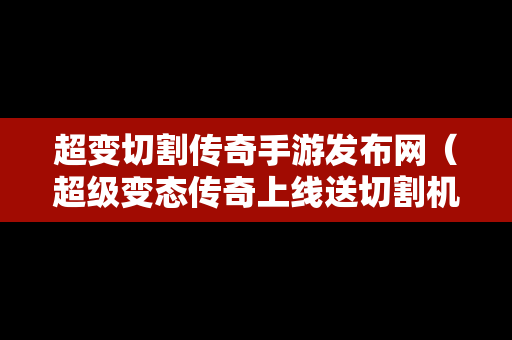 超变切割传奇手游发布网（超级变态传奇上线送切割机